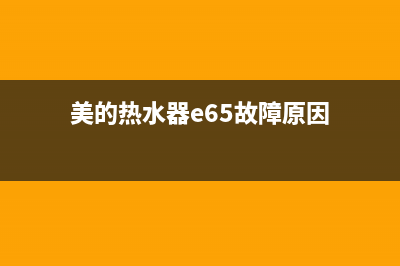 美的热水器e65故障原因